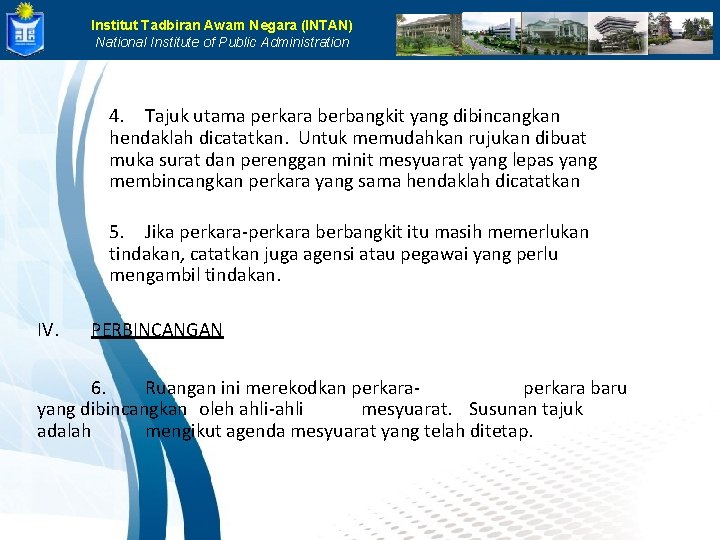 Institut Tadbiran Awam Negara (INTAN)
National Institute of Public Administration

4. Tajuk utama perkara berbangkit yang dibincangkan hendaklah dicatatkan. Untuk memudahkan rujukan dibuat muka surat dan perenggan minit mesyuarat yang lepas yang membincangkan perkara yang sama hendaklah dicatatkan

5. Jika perkara-perkara berbangkit itu masih memerlukan tindakan, catatkan juga agensi atau pegawai yang perlu mengambil tindakan.

IV. PERBINCANGAN

6. Ruangan ini merekodkan perkara- perkara baru yang dibincangkan oleh ahli-ahli mesyuarat. Susunan tajuk adalah mengikut agenda mesyuarat yang telah ditetap.